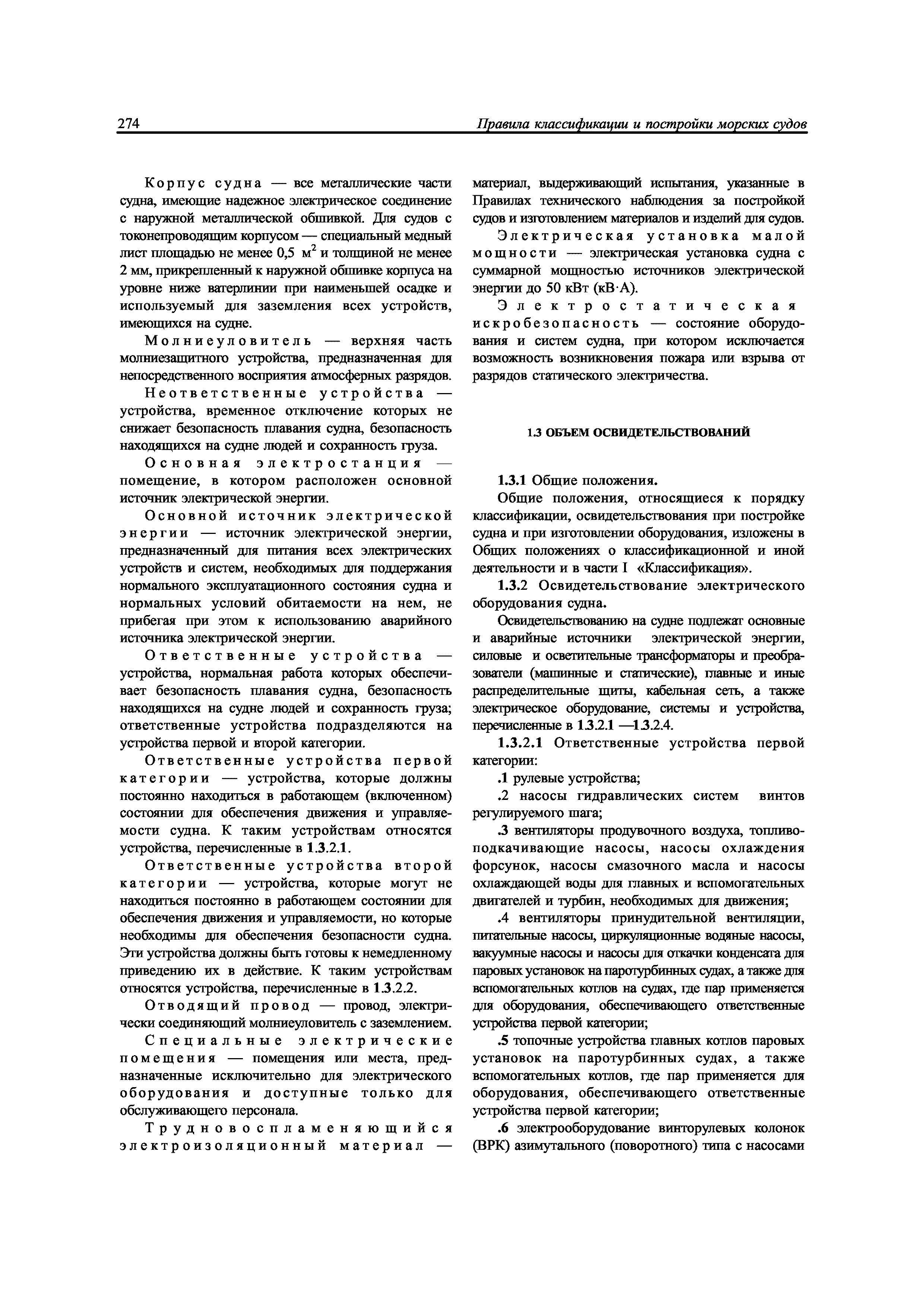 274 Правила классификации и постройки морских судов

Корпус судна — все металлические части судна, имеющие надежное электрическое соединение с наружной металлической обшивкой. Для судов с токонепроводящим корпусом — специальный медный лист площадью не менее 0,5 $м^2$ и толщиной не менее 2 мм, прикрепленный к наружной обшивке корпуса на уровне ниже ватерлинии при наименьшей осадке и используемый для заземления всех устройств, имеющихся на судне.

Молниеуловитель — верхняя часть молниезащитного устройства, предназначенная для непосредственного восприятия атмосферных разрядов.

Неответственные устройства — устройства, временное отключение которых не снижает безопасность плавания судна, безопасность находящихся на судне людей и сохранность груза.

Основная электростанция — помещение, в котором расположен основной источник электрической энергии.

Основной источник электрической энергии — источник электрической энергии, предназначенный для питания всех электрических устройств и систем, необходимых для поддержания нормального эксплуатационного состояния судна и нормальных условий обитаемости на нем, не прибегая при этом к использованию аварийного источника электрической энергии.

Ответственные устройства — устройства, нормальная работа которых обеспечивает безопасность плавания судна, безопасность находящихся на судне людей и сохранность груза; ответственные устройства подразделяются на устройства первой и второй категории.

Ответственные устройства первой категории — устройства, которые должны постоянно находиться в работающем (включенном) состоянии для обеспечения движения и управляемости судна. К таким устройствам относятся устройства, перечисленные в 1.3.2.1.

Ответственные устройства второй категории — устройства, которые могут не находиться постоянно в работающем состоянии для обеспечения движения и управляемости, но которые необходимы для обеспечения безопасности судна. Эти устройства должны быть готовы к немедленному приведению их в действие. К таким устройствам относятся устройства, перечисленные в 1.3.2.2.

Отводящий провод — провод, электрически соединяющий молниеуловитель с заземлением.

Специальные электрические помещения — помещения или места, предназначенные исключительно для электрического оборудования и доступные только для обслуживающего персонала.

Трудновоспламеняющийся электроизоляционный материал — материал, выдерживающий испытания, указанные в Правилах технического наблюдения за постройкой судов и изготовлением материалов и изделий для судов.

Электрическая установка малой мощности — электрическая установка судна с суммарной мощностью источников электрической энергии до 50 кВт (кВ·А).

Электростатическая искробезопасность — состояние оборудования и систем судна, при котором исключается возможность возникновения пожара или взрыва от разрядов статического электричества.

1.3 ОБЪЕМ ОСВИДЕТЕЛЬСТВОВАНИЙ

1.3.1 Общие положения.

Общие положения, относящиеся к порядку классификации, освидетельствования при постройке судна и при изготовлении оборудования, изложены в Общих положениях о классификационной и иной деятельности и в части I «Классификация».

1.3.2 Освидетельствование электрического оборудования судна.

Освидетельствованию на судне подлежат основные и аварийные источники электрической энергии, силовые и осветительные трансформаторы и преобразователи (машинные и статические), главные и иные распределительные щиты, кабельная сеть, а также электрическое оборудование, системы и устройства, перечисленные в 1.3.2.1 —1.3.2.4.

1.3.2.1 Ответственные устройства первой категории:

.1 рулевые устройства;

.2 насосы гидравлических систем винтов регулируемого шага;

.3 вентиляторы продувочного воздуха, топливоподкачивающие насосы, насосы охлаждения форсунок, насосы смазочного масла и насосы охлаждающей воды для главных и вспомогательных двигателей и турбин, необходимых для движения;

.4 вентиляторы принудительной вентиляции, питательные насосы, циркуляционные водяные насосы, вакуумные насосы и насосы для откачки конденсата для паровых установок на паротурбинных судах, а также для вспомогательных котлов на судах, где пар применяется для оборудования, обеспечивающего ответственные устройства первой категории;

.5 топочные устройства главных котлов паровых установок на паротурбинных судах, а также вспомогательных котлов, где пар применяется для оборудования, обеспечивающего ответственные устройства первой категории;

.6 электрооборудование винторулевых колонок (ВРК) азимутального (поворотного) типа с насосами